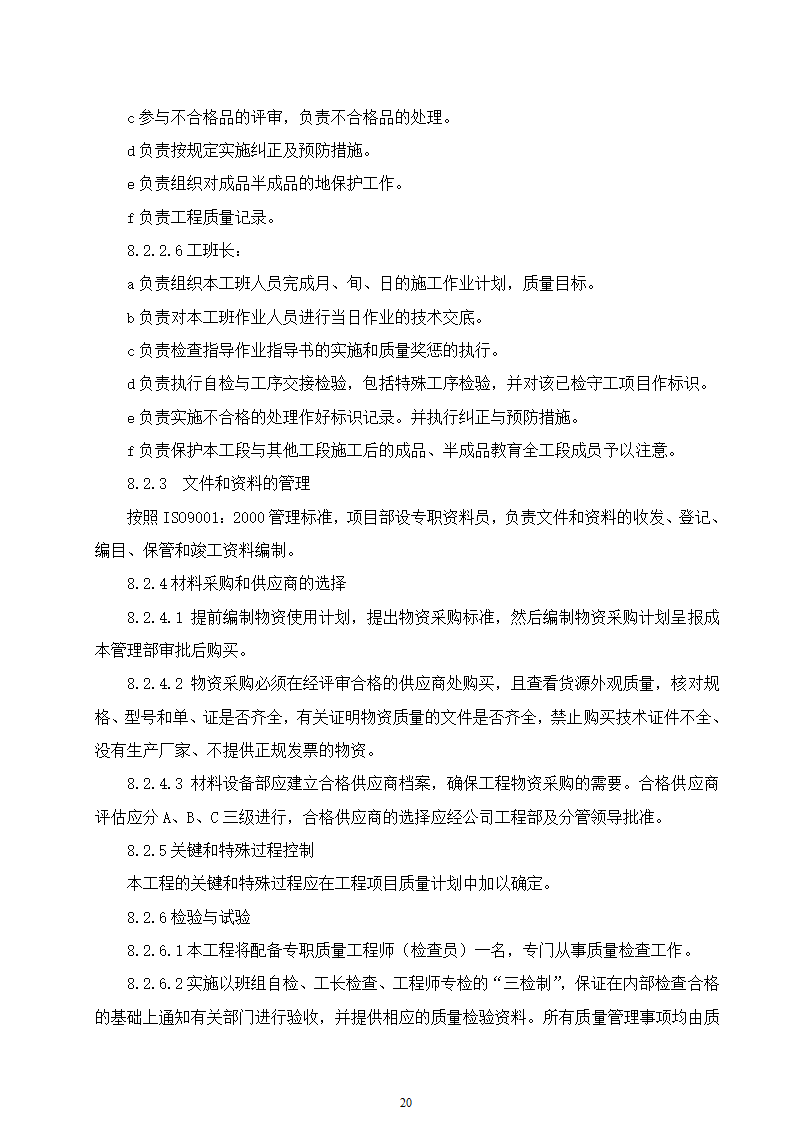 c 参与不合格品的评审，负责不合格品的处理。

d 负责按规定实施纠正及预防措施。

e 负责组织对成品半成品的地保护工作。

f 负责工程质量记录。

8.2.2.6 工班长：

a 负责组织本工班人员完成月、旬、日的施工作业计划，质量目标。

b 负责对本工班作业人员进行当日作业的技术交底。

c 负责检查指导作业指导书的实施和质量奖惩的执行。

d 负责执行自检与工序交接检验，包括特殊工序检验，并对该已检守工项目作标识。

e 负责实施不合格的处理作好标识记录。并执行纠正与预防措施。

f 负责保护本工段与其他工段施工后的成品、半成品教育全工段成员予以注意。

8.2.3　文件和资料的管理

按照 ISO9001：2000 管理标准，项目部设专职资料员，负责文件和资料的收发、登记、编目、保管和竣工资料编制。

8.2.4 材料采购和供应商的选择

8.2.4.1 提前编制物资使用计划，提出物资采购标准，然后编制物资采购计划呈报成本管理部审批后购买。

8.2.4.2 物资采购必须在经评审合格的供应商处购买，且查看货源外观质量，核对规格、型号和单、证是否齐全，有关证明物资质量的文件是否齐全，禁止购买技术证件不全、没有生产厂家、不提供正规发票的物资。

8.2.4.3 材料设备部应建立合格供应商档案，确保工程物资采购的需要。合格供应商评估应分 A、B、C 三级进行，合格供应商的选择应经公司工程部及分管领导批准。

8.2.5 关键和特殊过程控制

本工程的关键和特殊过程应在工程项目质量计划中加以确定。

8.2.6 检验与试验

8.2.6.1 本工程将配备专职质量工程师（检查员）一名，专门从事质量检查工作。

8.2.6.2 实施以班组自检、工长检查、工程师专检的“三检制”，保证在内部检查合格的基础上通知有关部门进行验收，并提供相应的质量检验资料。所有质量管理事项均由质

20